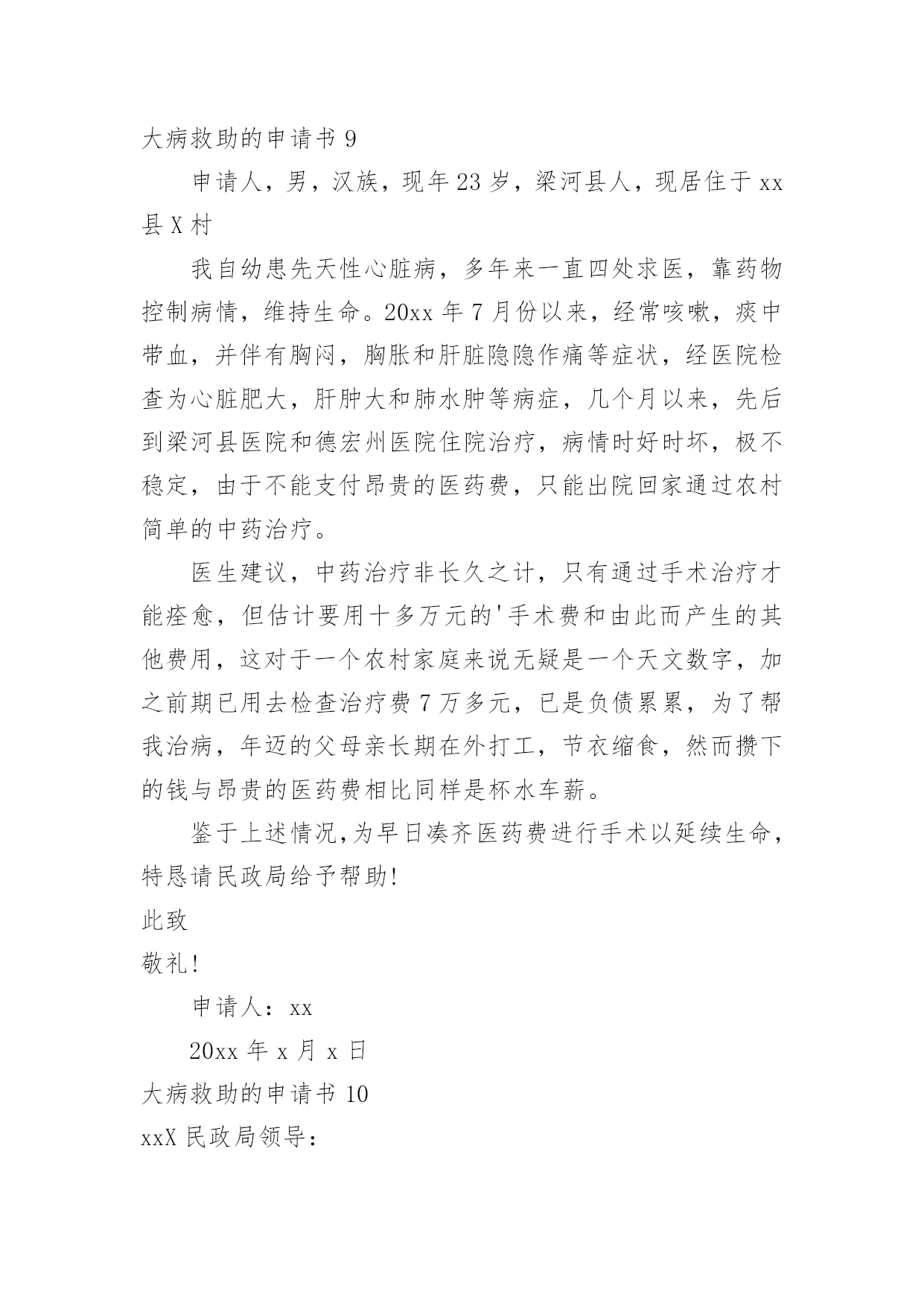 大病救助的申请书 9

申请人，男，汉族，现年 23 岁，梁河县人，现居住于 xx 县 X 村

我自幼患先天性心脏病，多年来一直四处求医，靠药物控制病情，维持生命。20xx 年 7 月份以来，经常咳嗽，痰中带血，并伴有胸闷，胸胀和肝脏隐隐作痛等症状，经医院检查为心脏肥大，肝肿大和肺水肿等病症，几个月以来，先后到梁河县医院和德宏州医院住院治疗，病情时好时坏，极不稳定，由于不能支付昂贵的医药费，只能出院回家通过农村简单的中药治疗。

医生建议，中药治疗非长久之计，只有通过手术治疗才能痊愈，但估计要用十多万元的'手术费和由此而产生的其他费用，这对于一个农村家庭来说无疑是一个天文数字，加之前期已用去检查治疗费 7 万多元，已是负债累累，为了帮我治病，年迈的父母亲长期在外打工，节衣缩食，然而攒下的钱与昂贵的医药费相比同样是杯水车薪。

鉴于上述情况,为早日凑齐医药费进行手术以延续生命,特恳请民政局给予帮助!

此致

敬礼!

申请人：xx

20xx 年 x 月 x 日

大病救助的申请书 10

xxX 民政局领导：